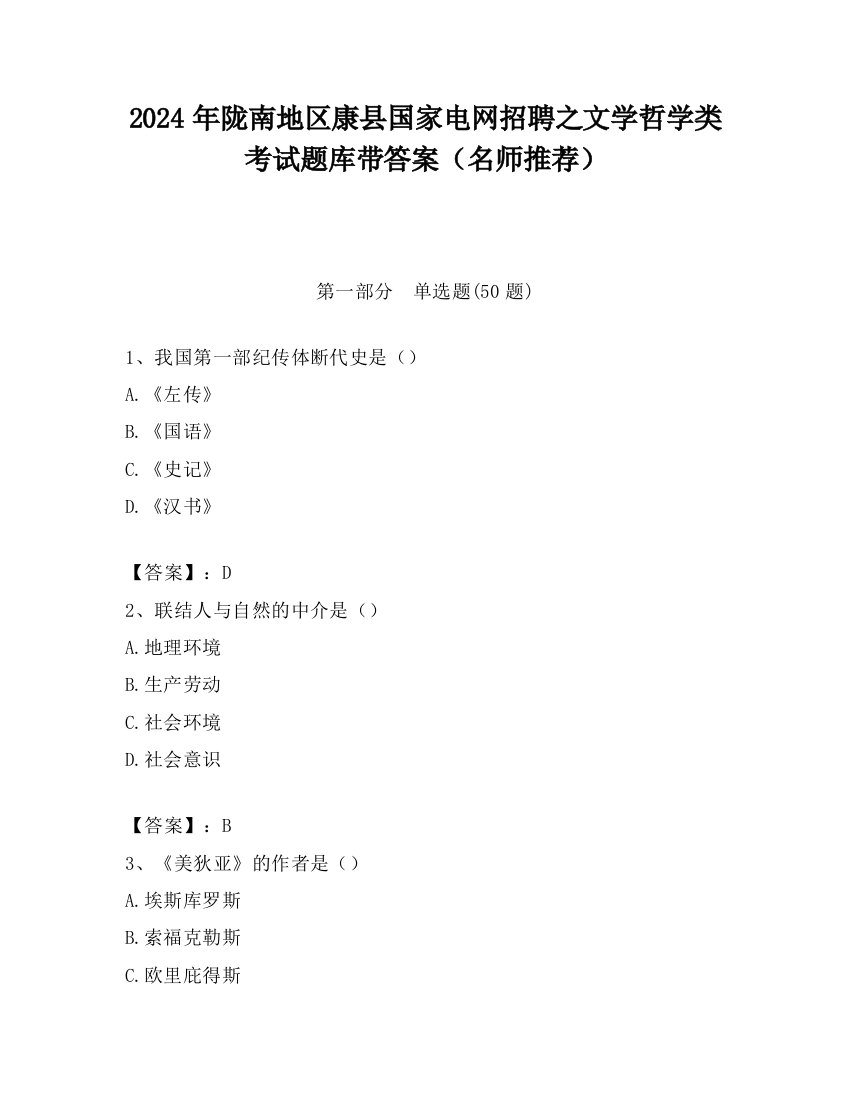 2024 年陇南地区康县国家电网招聘之文学哲学类考试题库带答案（名师推荐）

第一部分　单选题(50 题)

1、我国第一部纪传体断代史是（）

A.《左传》

B.《国语》

C.《史记》

D.《汉书》

【答案】：D

2、联结人与自然的中介是（）

A.地理环境

B.生产劳动

C.社会环境

D.社会意识

【答案】：B

3、《美狄亚》的作者是（）

A.埃斯库罗斯

B.索福克勒斯

C.欧里庇得斯